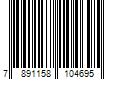 7 891158 104695